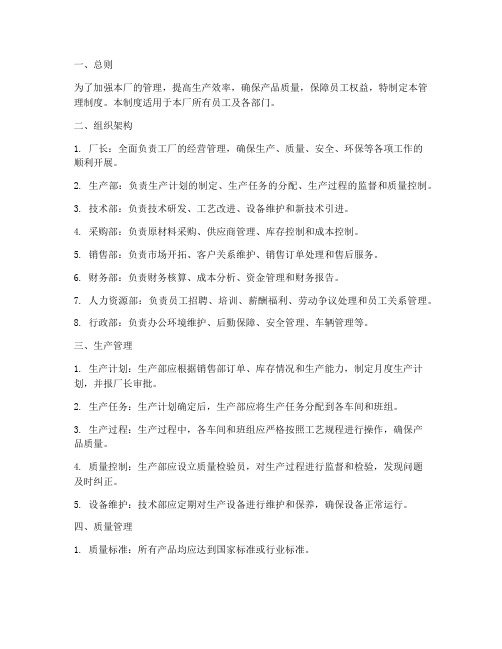 一、总则

为了加强本厂的管理，提高生产效率，确保产品质量，保障员工权益，特制定本管理制度。本制度适用于本厂所有员工及各部门。

二、组织架构

1. 厂长：全面负责工厂的经营管理，确保生产、质量、安全、环保等各项工作的顺利开展。

2. 生产部：负责生产计划的制定、生产任务的分配、生产过程的监督和质量控制。

3. 技术部：负责技术研发、工艺改进、设备维护和新技术引进。

4. 采购部：负责原材料采购、供应商管理、库存控制和成本控制。

5. 销售部：负责市场开拓、客户关系维护、销售订单处理和售后服务。

6. 财务部：负责财务核算、成本分析、资金管理和财务报告。

7. 人力资源部：负责员工招聘、培训、薪酬福利、劳动争议处理和员工关系管理。

8. 行政部：负责办公环境维护、后勤保障、安全管理、车辆管理等。

三、生产管理

1. 生产计划：生产部应根据销售部订单、库存情况和生产能力，制定月度生产计划，并报厂长审批。

2. 生产任务：生产计划确定后，生产部应将生产任务分配到各车间和班组。

3. 生产过程：生产过程中，各车间和班组应严格按照工艺规程进行操作，确保产品质量。

4. 质量控制：生产部应设立质量检验员，对生产过程进行监督和检验，发现问题及时纠正。

5. 设备维护：技术部应定期对生产设备进行维护和保养，确保设备正常运行。

四、质量管理

1. 质量标准：所有产品均应达到国家标准或行业标准。